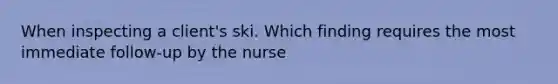 When inspecting a client's ski. Which finding requires the most immediate follow-up by the nurse